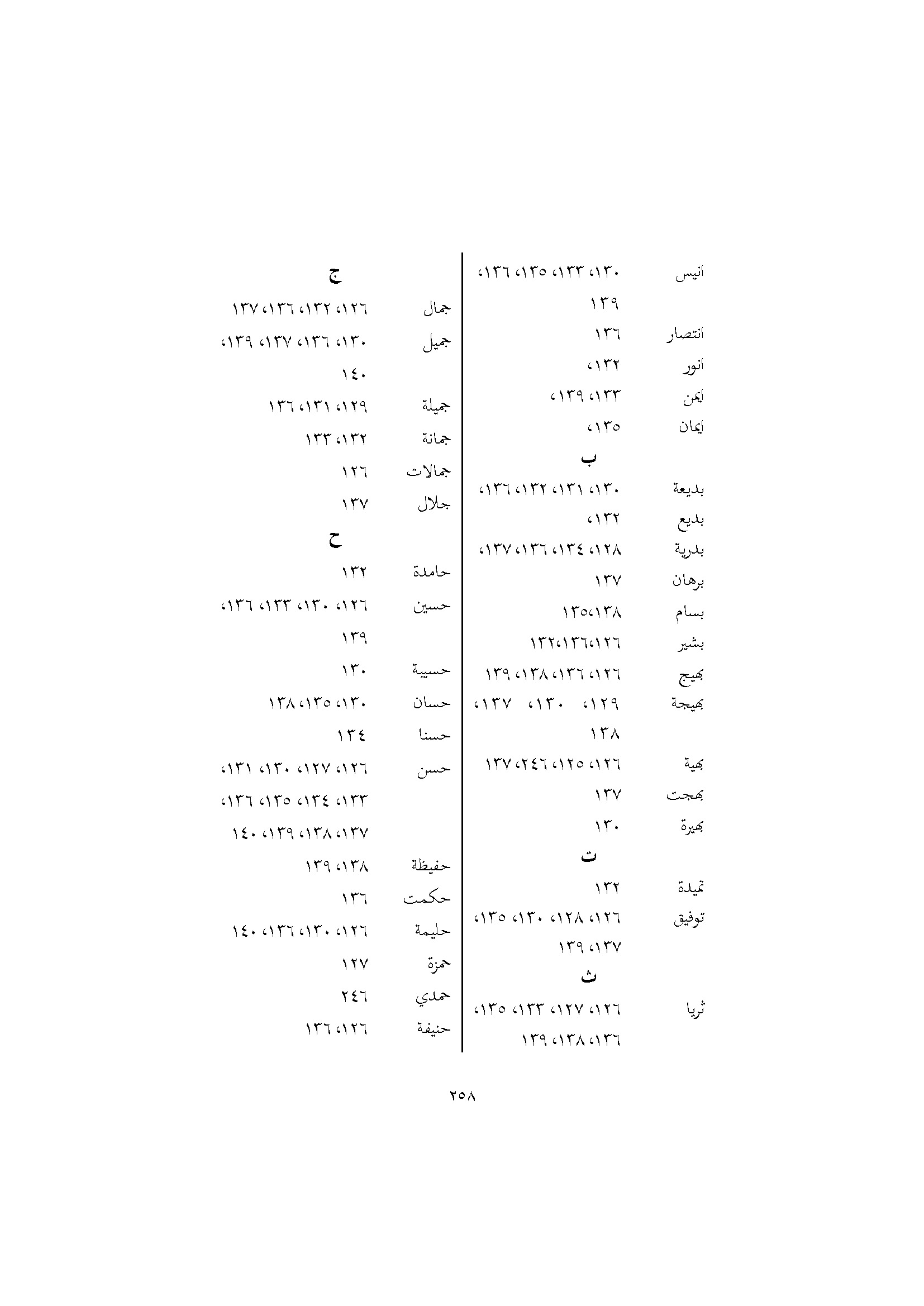 انيس ١٣٠، ١٣٣، ١٣٥، ١٣٦، ١٣٩

انتصار ١٣٦

انور ١٣٢،

ايمن ١٣٣، ١٣٩،

ايمان ١٣٥،

ب

بديعة ١٣٠، ١٣١، ١٣٢، ١٣٦،

بديع ١٣٢،

بدرية ١٢٨، ١٣٤، ١٣٦، ١٣٧،

برهان ١٣٧

بسام ١٣٨،١٣٥

بشير ١٢٦،١٣٦،١٣٢

بهيج ١٢٦، ١٣٦، ١٣٨، ١٣٩

بهيجة ١٢٩، ١٣٠، ١٣٧، ١٣٨

بهية ١٢٦، ١٢٥، ٢٤٦، ١٣٧

بهجت ١٣٧

بهيرة ١٣٠

ت

تميدة ١٣٢

توفيق ١٢٦، ١٢٨، ١٣٠، ١٣٥، ١٣٧، ١٣٩

ث

ثريا ١٢٦، ١٢٧، ١٣٣، ١٣٥، ١٣٦، ١٣٨، ١٣٩

ج

جمال ١٢٦، ١٣٢، ١٣٦، ١٣٧

جميل ١٣٠، ١٣٦، ١٣٧، ١٣٩، ١٤٠

جميلة ١٢٩، ١٣١، ١٣٦

جمانة ١٣٢، ١٣٣

جمالات ١٢٦

جلال ١٣٧

ح

حامدة ١٣٢

حسين ١٢٦، ١٣٠، ١٣٣، ١٣٦، ١٣٩

حسيبة ١٣٠

حسان ١٣٠، ١٣٥، ١٣٨

حسنا ١٣٤

حسن ١٢٦، ١٢٧، ١٣٠، ١٣١، ١٣٣، ١٣٤، ١٣٥، ١٣٦، ١٣٧، ١٣٨، ١٣٩، ١٤٠

حفيظة ١٣٨، ١٣٩

حكمت ١٣٦

حليمة ١٢٦، ١٣٠، ١٣٦، ١٤٠

حمزة ١٢٧

حمدي ٢٤٦

حنيفة ١٢٦، ١٣٦

٢٥٨